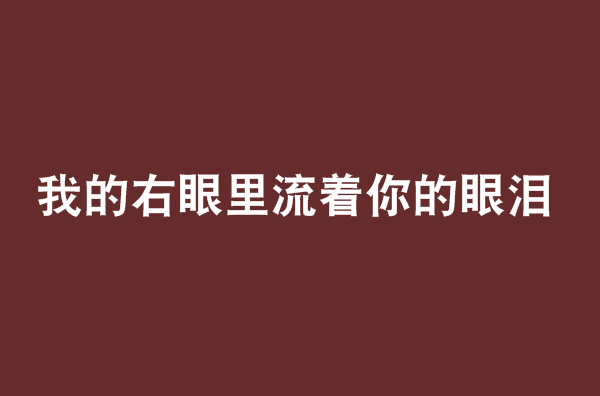 我的右眼里流着你的眼泪